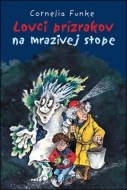 Cornelia Funke

Lovci prízrakov na mrazivej stope